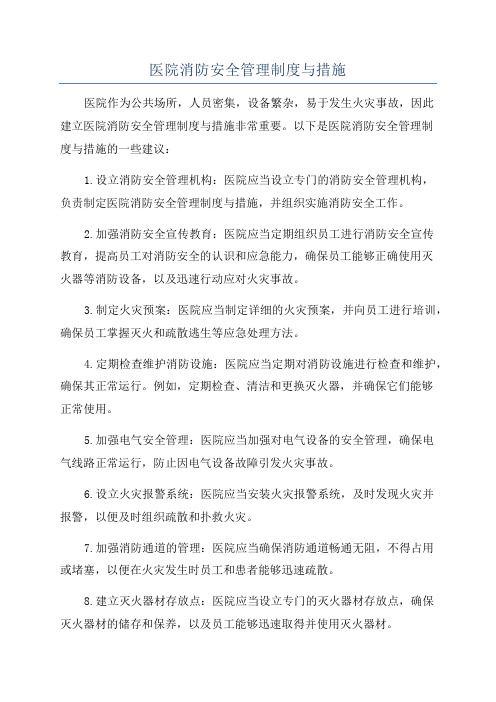 医院消防安全管理制度与措施

医院作为公共场所，人员密集，设备繁杂，易于发生火灾事故，因此建立医院消防安全管理制度与措施非常重要。以下是医院消防安全管理制度与措施的一些建议：

1.设立消防安全管理机构：医院应当设立专门的消防安全管理机构，负责制定医院消防安全管理制度与措施，并组织实施消防安全工作。

2.加强消防安全宣传教育：医院应当定期组织员工进行消防安全宣传教育，提高员工对消防安全的认识和应急能力，确保员工能够正确使用灭火器等消防设备，以及迅速行动应对火灾事故。

3.制定火灾预案：医院应当制定详细的火灾预案，并向员工进行培训，确保员工掌握灭火和疏散逃生等应急处理方法。

4.定期检查维护消防设施：医院应当定期对消防设施进行检查和维护，确保其正常运行。例如，定期检查、清洁和更换灭火器，并确保它们能够正常使用。

5.加强电气安全管理：医院应当加强对电气设备的安全管理，确保电气线路正常运行，防止因电气设备故障引发火灾事故。

6.设立火灾报警系统：医院应当安装火灾报警系统，及时发现火灾并报警，以便及时组织疏散和扑救火灾。

7.加强消防通道的管理：医院应当确保消防通道畅通无阻，不得占用或堵塞，以便在火灾发生时员工和患者能够迅速疏散。

8.建立灭火器材存放点：医院应当设立专门的灭火器材存放点，确保灭火器材的储存和保养，以及员工能够迅速取得并使用灭火器材。